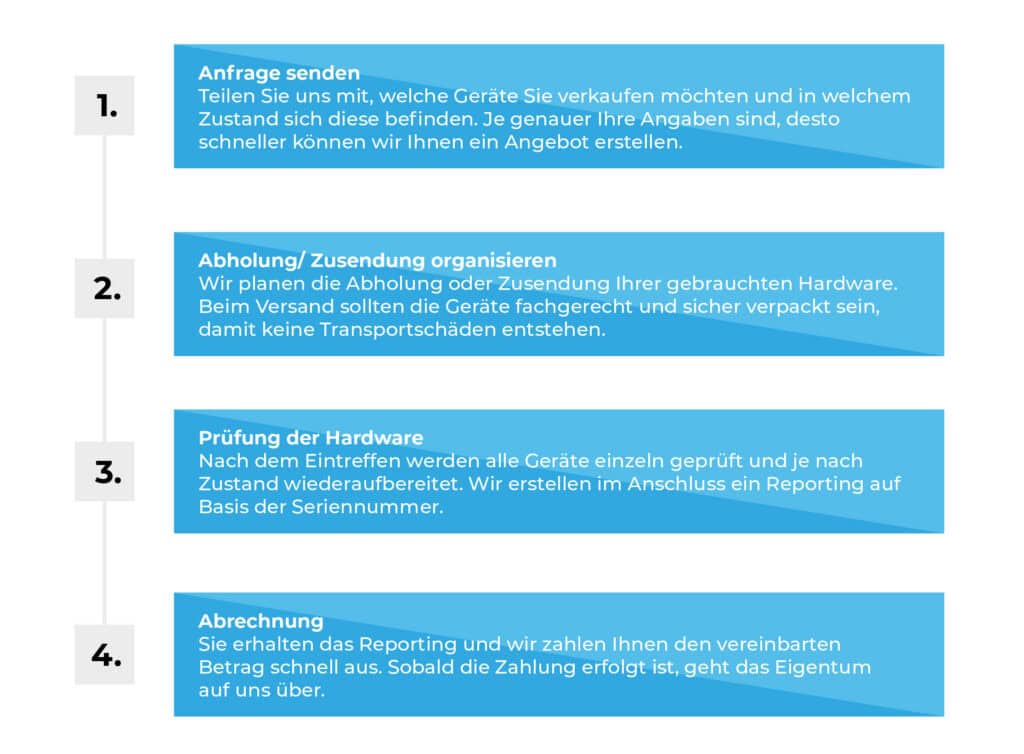 1.

Anfrage senden
Teilen Sie uns mit, welche Geräte Sie verkaufen möchten und in welchem Zustand sich diese befinden. Je genauer Ihre Angaben sind, desto schneller können wir Ihnen ein Angebot erstellen.

2.

Abholung/ Zusendung organisieren
Wir planen die Abholung oder Zusendung Ihrer gebrauchten Hardware. Beim Versand sollten die Geräte fachgerecht und sicher verpackt sein, damit keine Transportschäden entstehen.

3.

Prüfung der Hardware
Nach dem Eintreffen werden alle Geräte einzeln geprüft und je nach Zustand wiederaufbereitet. Wir erstellen im Anschluss ein Reporting auf Basis der Seriennummer.

4.

Abrechnung
Sie erhalten das Reporting und wir zahlen Ihnen den vereinbarten Betrag schnell aus. Sobald die Zahlung erfolgt ist, geht das Eigentum auf uns über.